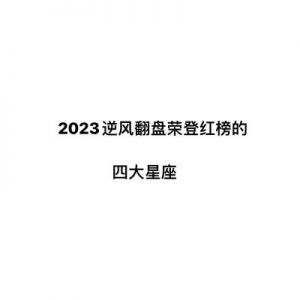 2023逆风翻盘荣登红榜的

四大星座